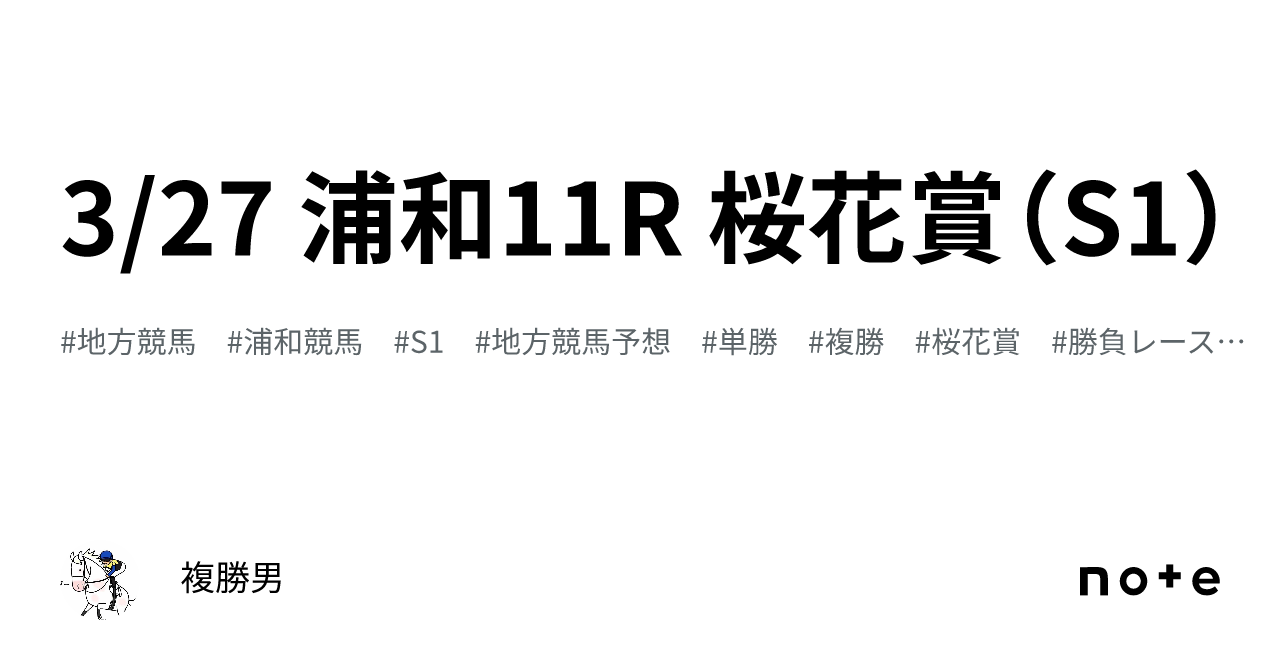 3/27 浦和11R 桜花賞（S1）

#地方競馬　#浦和競馬　#S1　#地方競馬予想　#単勝　#複勝　#桜花賞　#勝負レース…

複勝男

note